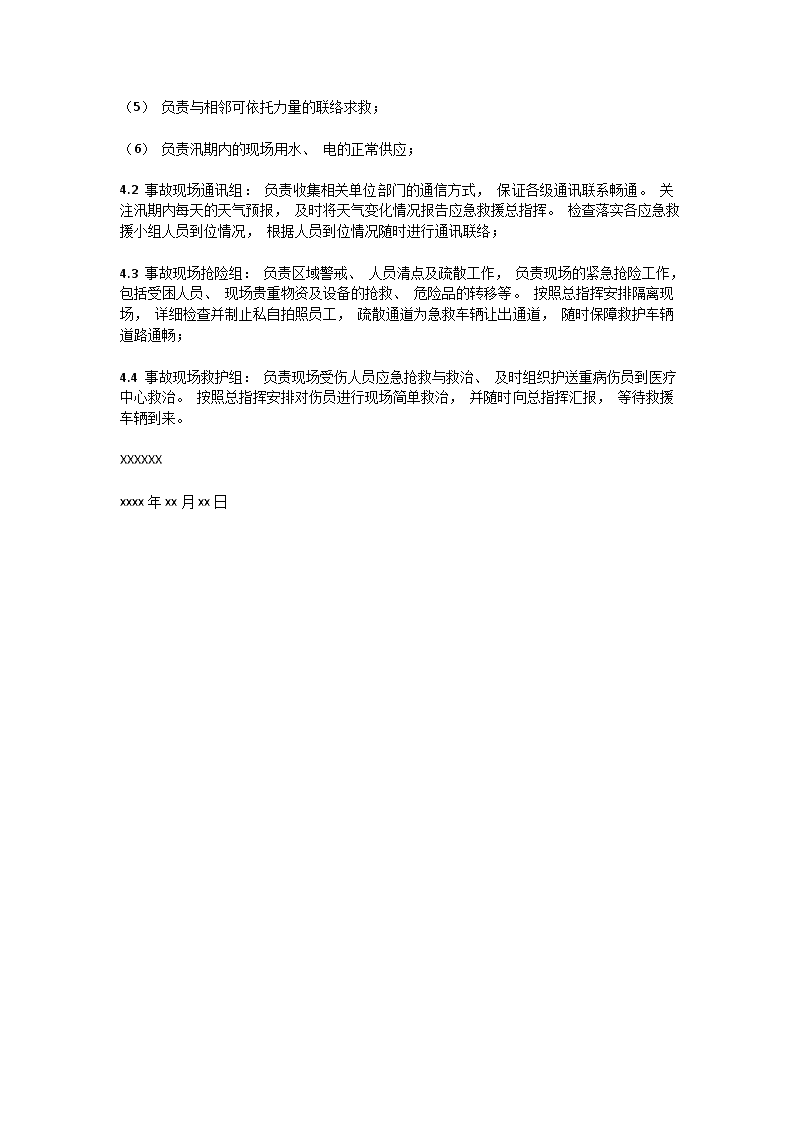 （5） 负责与相邻可依托力量的联络求救；

（6） 负责汛期内的现场用水、 电的正常供应；

4.2 事故现场通讯组： 负责收集相关单位部门的通信方式， 保证各级通讯联系畅通。 关注汛期内每天的天气预报， 及时将天气变化情况报告应急救援总指挥。 检查落实各应急救援小组人员到位情况， 根据人员到位情况随时进行通讯联络；

4.3 事故现场抢险组： 负责区域警戒、 人员清点及疏散工作， 负责现场的紧急抢险工作，包括受困人员、 现场贵重物资及设备的抢救、 危险品的转移等。 按照总指挥安排隔离现场， 详细检查并制止私自拍照员工， 疏散通道为急救车辆让出通道， 随时保障救护车辆道路通畅；

4.4 事故现场救护组： 负责现场受伤人员应急抢救与救治、 及时组织护送重病伤员到医疗中心救治。 按照总指挥安排对伤员进行现场简单救治， 并随时向总指挥汇报， 等待救援车辆到来。

XXXXXX

xxxx 年 xx 月 xx 日